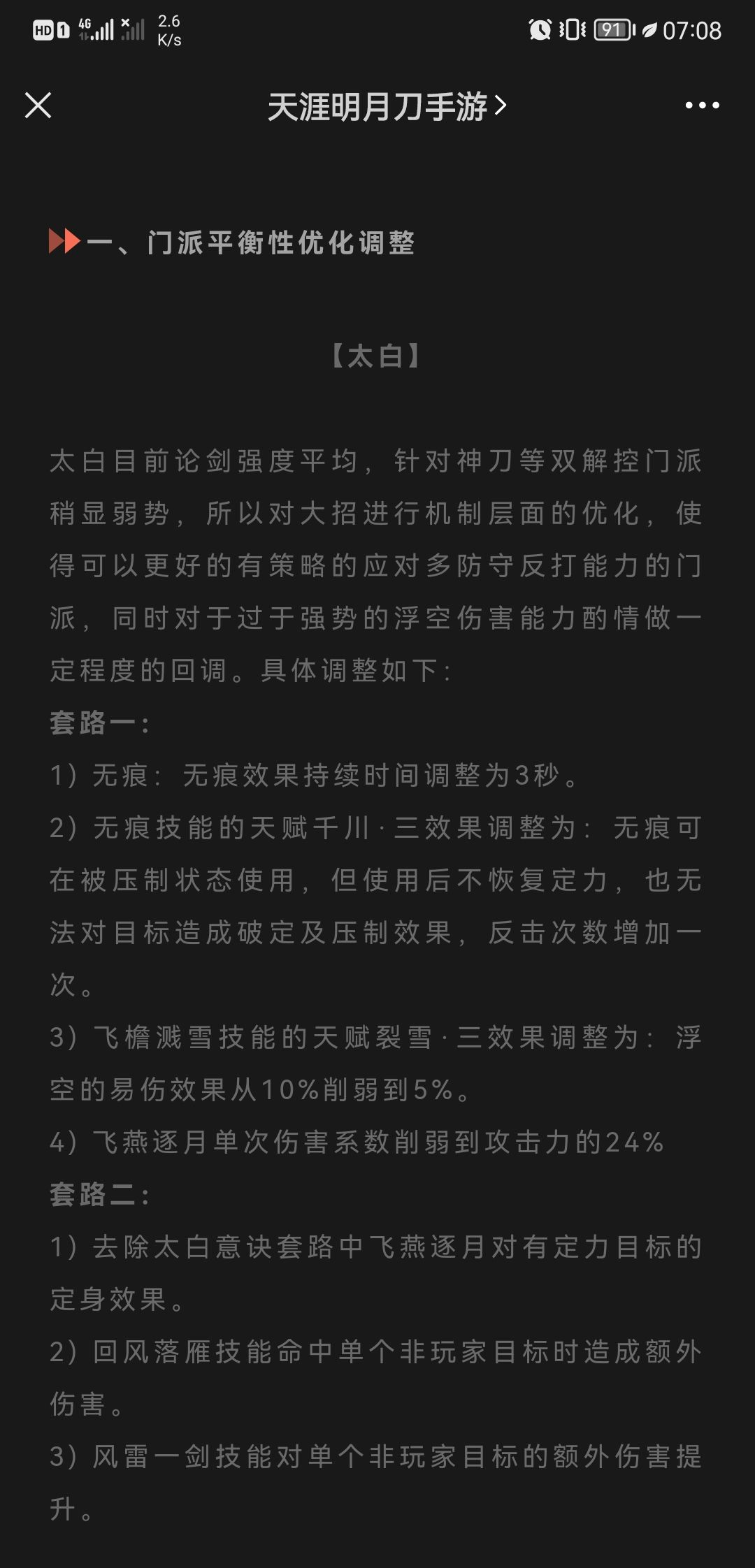 HD 1 4G 2.6 K/s 91 07:08

天涯明月刀手游 >

一、门派平衡性优化调整

【太白】

太白目前论剑强度平均，针对神刀等双解控门派稍显弱势，所以对大招进行机制层面的优化，使得可以更好的有策略的应对多防守反打能力的门派，同时对于过于强势的浮空伤害能力酌情做一定程度的回调。具体调整如下：

套路一：

1）无痕：无痕效果持续时间调整为3秒。

2）无痕技能的天赋千川·三效果调整为：无痕可在被压制状态使用，但使用后不恢复定力，也无法对目标造成破定及压制效果，反击次数增加一次。

3）飞檐溅雪技能的天赋裂雪·三效果调整为：浮空的易伤效果从10%削弱到5%。

4）飞燕逐月单次伤害系数削弱到攻击力的24%

套路二：

1）去除太白意诀套路中飞燕逐月对有定力目标的定身效果。

2）回风落雁技能命中单个非玩家目标时造成额外伤害。

3）风雷一剑技能对单个非玩家目标的额外伤害提升。